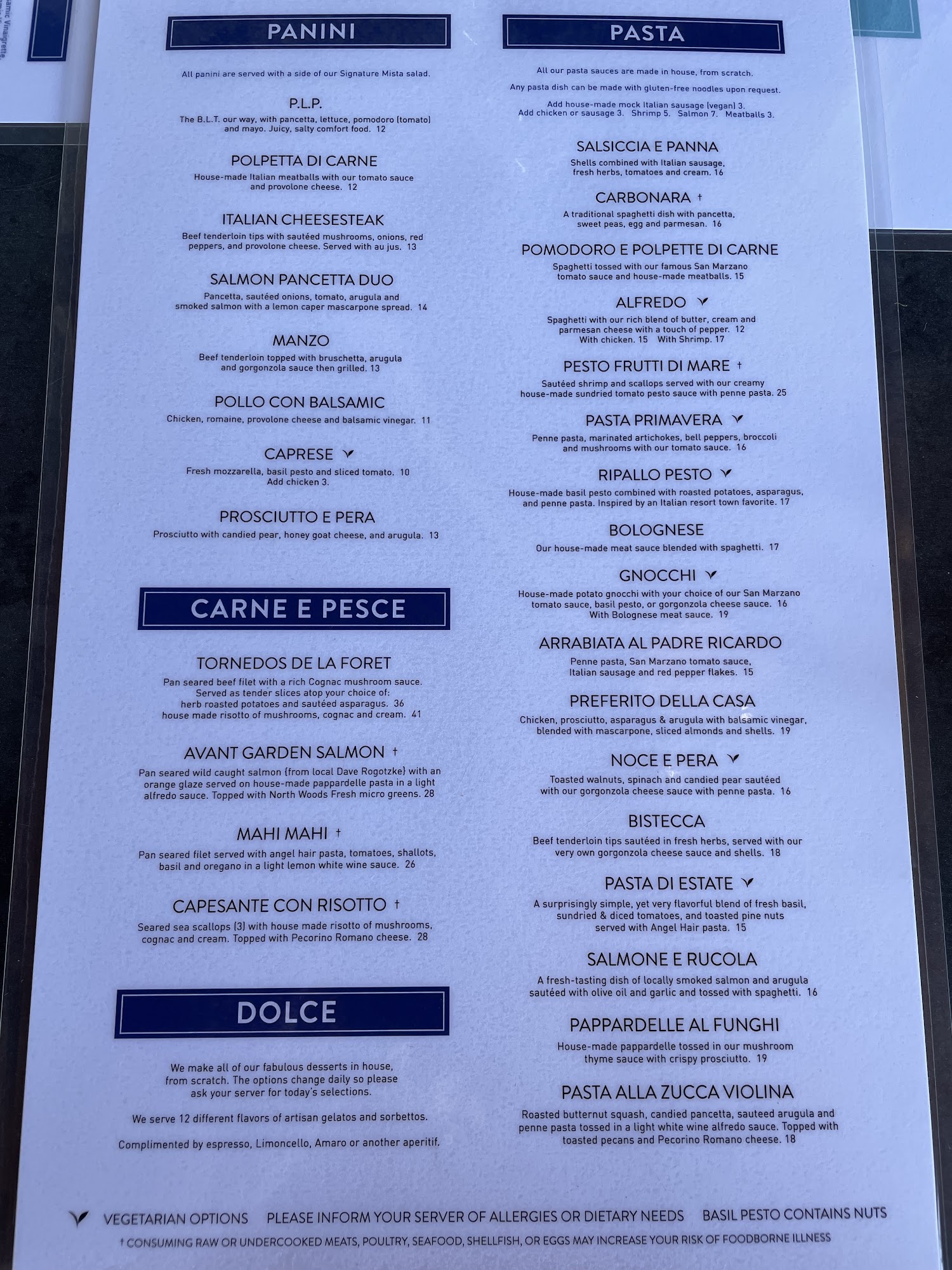 PANINI

All panini are served with a side of our Signature Mista salad.

P.L.P.
The B.L.T. our way, with pancetta, lettuce, pomodoro (tomato) and mayo. Juicy, salty comfort food. 12

POLPETTA DI CARNE
House-made Italian meatballs with our tomato sauce and provolone cheese. 12

ITALIAN CHEESESTEAK
Beef tenderloin tips with sautéed mushrooms, onions, red peppers, and provolone cheese. Served with au jus. 13

SALMON PANCETTA DUO
Pancetta, sautéed onions, tomato, arugula and smoked salmon with a lemon caper mascarpone spread. 14

MANZO
Beef tenderloin topped with bruschetta, arugula and gorgonzola sauce then grilled. 13

POLLO CON BALSAMIC
Chicken, romaine, provolone cheese and balsamic vinegar. 11

CAPRESE
Fresh mozzarella, basil pesto and sliced tomato. 10
Add chicken 3.

PROSCIUTTO E PERA
Prosciutto with candied pear, honey goat cheese, and arugula. 13

CARNE E PESCE

TORNEDOS DE LA FORET
Pan seared beef filet with a rich Cognac mushroom sauce. Served as tender slices atop your choice of:
herb roasted potatoes and sautéed asparagus. 36
house made risotto of mushrooms, cognac and cream. 41

AVANT GARDEN SALMON †
Pan seared wild caught salmon {from local Dave Rogotzke} with an orange glaze served on house-made pappardelle pasta in a light alfredo sauce. Topped with North Woods Fresh micro greens. 28

MAHI MAHI †
Pan seared filet served with angel hair pasta, tomatoes, shallots, basil and oregano in a light lemon white wine sauce. 26

CAPESANTE CON RISOTTO †
Seared sea scallops (3) with house made risotto of mushrooms, cognac and cream. Topped with Pecorino Romano cheese. 28

DOLCE

We make all of our fabulous desserts in house, from scratch. The options change daily so please ask your server for today's selections.

We serve 12 different flavors of artisan gelatos and sorbettos.

Complimented by espresso, Limoncello, Amaro or another aperitif.

PASTA

All our pasta sauces are made in house, from scratch.

Any pasta dish can be made with gluten-free noodles upon request.

Add house-made mock Italian sausage (vegan) 3.
Add chicken or sausage 3. Shrimp 5. Salmon 7. Meatballs 3.

SALSICCIA E PANNA
Shells combined with Italian sausage, fresh herbs, tomatoes and cream. 16

CARBONARA †
A traditional spaghetti dish with pancetta, sweet peas, egg and parmesan. 16

POMODORO E POLPETTE DI CARNE
Spaghetti tossed with our famous San Marzano tomato sauce and house-made meatballs. 15

ALFREDO
Spaghetti with our rich blend of butter, cream and parmesan cheese with a touch of pepper. 12
With chicken. 15 With Shrimp. 17

PESTO FRUTTI DI MARE †
Sautéed shrimp and scallops served with our creamy house-made sundried tomato pesto sauce with penne pasta. 25

PASTA PRIMAVERA
Penne pasta, marinated artichokes, bell peppers, broccoli and mushrooms with our tomato sauce. 16

RIPALLO PESTO
House-made basil pesto combined with roasted potatoes, asparagus, and penne pasta. Inspired by an Italian resort town favorite. 17

BOLOGNESE
Our house-made meat sauce blended with spaghetti. 17

GNOCCHI
House-made potato gnocchi with your choice of our San Marzano tomato sauce, basil pesto, or gorgonzola cheese sauce. 16
With Bolognese meat sauce. 19

ARRABIATA AL PADRE RICARDO
Penne pasta, San Marzano tomato sauce, Italian sausage and red pepper flakes. 15

PREFERITO DELLA CASA
Chicken, prosciutto, asparagus & arugula with balsamic vinegar, blended with mascarpone, sliced almonds and shells. 19

NOCE E PERA
Toasted walnuts, spinach and candied pear sautéed with our gorgonzola cheese sauce with penne pasta. 16

BISTECCA
Beef tenderloin tips sautéed in fresh herbs, served with our very own gorgonzola cheese sauce and shells. 18

PASTA DI ESTATE
A surprisingly simple, yet very flavorful blend of fresh basil, sundried & diced tomatoes, and toasted pine nuts served with Angel Hair pasta. 15

SALMONE E RUCOLA
A fresh-tasting dish of locally smoked salmon and arugula sautéed with olive oil and garlic and tossed with spaghetti. 16

PAPPARDELLE AL FUNGHI
House-made pappardelle tossed in our mushroom thyme sauce with crispy prosciutto. 19

PASTA ALLA ZUCCA VIOLINA
Roasted butternut squash, candied pancetta, sauteed arugula and penne pasta tossed in a light white wine alfredo sauce. Topped with toasted pecans and Pecorino Romano cheese. 18

VEGETARIAN OPTIONS PLEASE INFORM YOUR SERVER OF ALLERGIES OR DIETARY NEEDS BASIL PESTO CONTAINS NUTS

† CONSUMING RAW OR UNDERCOOKED MEATS, POULTRY, SEAFOOD, SHELLFISH, OR EGGS MAY INCREASE YOUR RISK OF FOODBORNE ILLNESS